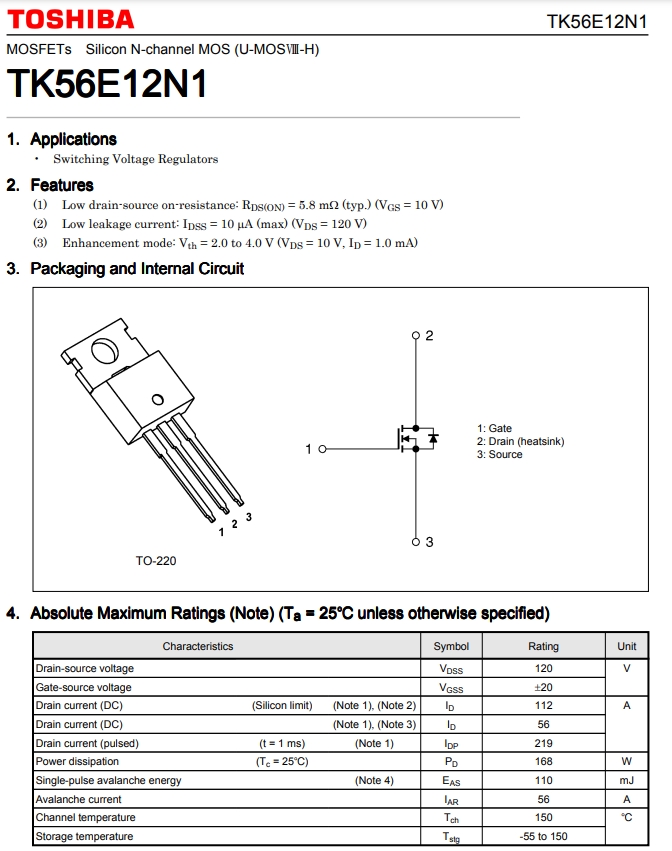 TOSHIBA

TK56E12N1

MOSFETs Silicon N-channel MOS (U-MOSⅧ-H)

TK56E12N1

1. Applications

• Switching Voltage Regulators

2. Features

(1) Low drain-source on-resistance: $R_{DS(ON)}$ = 5.8 mΩ (typ.) ($V_{GS}$ = 10 V)

(2) Low leakage current: $I_{DSS}$ = 10 μA (max) ($V_{DS}$ = 120 V)

(3) Enhancement mode: $V_{th}$ = 2.0 to 4.0 V ($V_{DS}$ = 10 V, $I_D$ = 1.0 mA)

3. Packaging and Internal Circuit

1 2 3

TO-220

2

1

3

1: Gate
2: Drain (heatsink)
3: Source

4. Absolute Maximum Ratings (Note) ($T_a$ = 25°C unless otherwise specified)

| Characteristics | Symbol | Rating | Unit |
|---|---|---|---|
| Drain-source voltage | $V_{DSS}$ | 120 | V |
| Gate-source voltage | $V_{GSS}$ | ±20 | |
| Drain current (DC) (Silicon limit) (Note 1), (Note 2) | $I_D$ | 112 | A |
| Drain current (DC) (Note 1), (Note 3) | $I_D$ | 56 | |
| Drain current (pulsed) (t = 1 ms) (Note 1) | $I_{DP}$ | 219 | |
| Power dissipation ($T_c$ = 25°C) | $P_D$ | 168 | W |
| Single-pulse avalanche energy (Note 4) | $E_{AS}$ | 110 | mJ |
| Avalanche current | $I_{AR}$ | 56 | A |
| Channel temperature | $T_{ch}$ | 150 | °C |
| Storage temperature | $T_{stg}$ | -55 to 150 | |